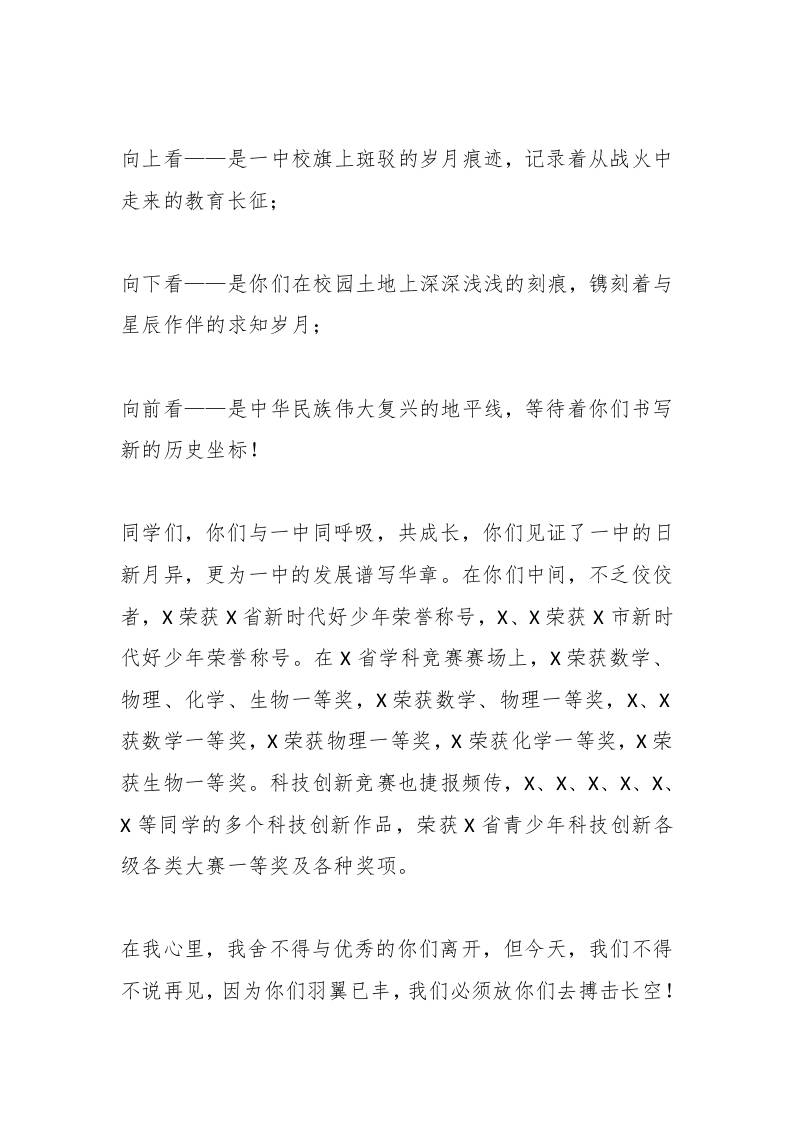 向上看——是一中校旗上斑驳的岁月痕迹，记录着从战火中走来的教育长征；

向下看——是你们在校园土地上深深浅浅的刻痕，镌刻着与星辰作伴的求知岁月；

向前看——是中华民族伟大复兴的地平线，等待着你们书写新的历史坐标！

同学们，你们与一中同呼吸，共成长，你们见证了一中的日新月异，更为一中的发展谱写华章。在你们中间，不乏佼佼者，X荣获X省新时代好少年荣誉称号，X、X荣获X市新时代好少年荣誉称号。在X省学科竞赛赛场上，X荣获数学、物理、化学、生物一等奖，X荣获数学、物理一等奖，X、X获数学一等奖，X荣获物理一等奖，X荣获化学一等奖，X荣获生物一等奖。科技创新竞赛也捷报频传，X、X、X、X、X、X等同学的多个科技创新作品，荣获X省青少年科技创新各级各类大赛一等奖及各种奖项。

在我心里，我舍不得与优秀的你们离开，但今天，我们不得不说再见，因为你们羽翼已丰，我们必须放你们去搏击长空！